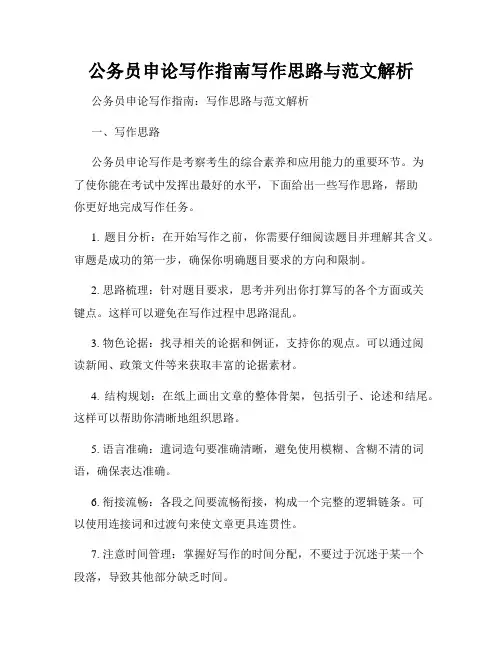 公务员申论写作指南写作思路与范文解析

公务员申论写作指南：写作思路与范文解析

一、写作思路

公务员申论写作是考察考生的综合素养和应用能力的重要环节。为了使你能在考试中发挥出最好的水平，下面给出一些写作思路，帮助你更好地完成写作任务。

1. 题目分析：在开始写作之前，你需要仔细阅读题目并理解其含义。审题是成功的第一步，确保你明确题目要求的方向和限制。

2. 思路梳理：针对题目要求，思考并列出你打算写的各个方面或关键点。这样可以避免在写作过程中思路混乱。

3. 物色论据：找寻相关的论据和例证，支持你的观点。可以通过阅读新闻、政策文件等来获取丰富的论据素材。

4. 结构规划：在纸上画出文章的整体骨架，包括引子、论述和结尾。这样可以帮助你清晰地组织思路。

5. 语言准确：遣词造句要准确清晰，避免使用模糊、含糊不清的词语，确保表达准确。

6. 衔接流畅：各段之间要流畅衔接，构成一个完整的逻辑链条。可以使用连接词和过渡句来使文章更具连贯性。

7. 注意时间管理：掌握好写作的时间分配，不要过于沉迷于某一个段落，导致其他部分缺乏时间。